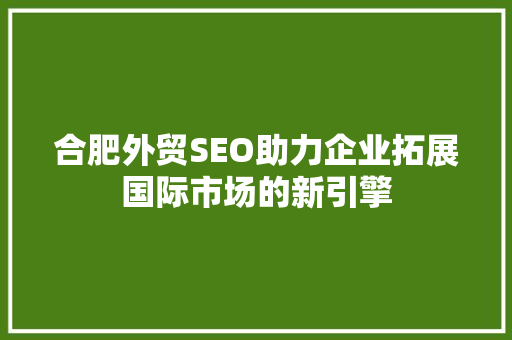 合肥外贸SEO助力企业拓展国际市场的新引擎